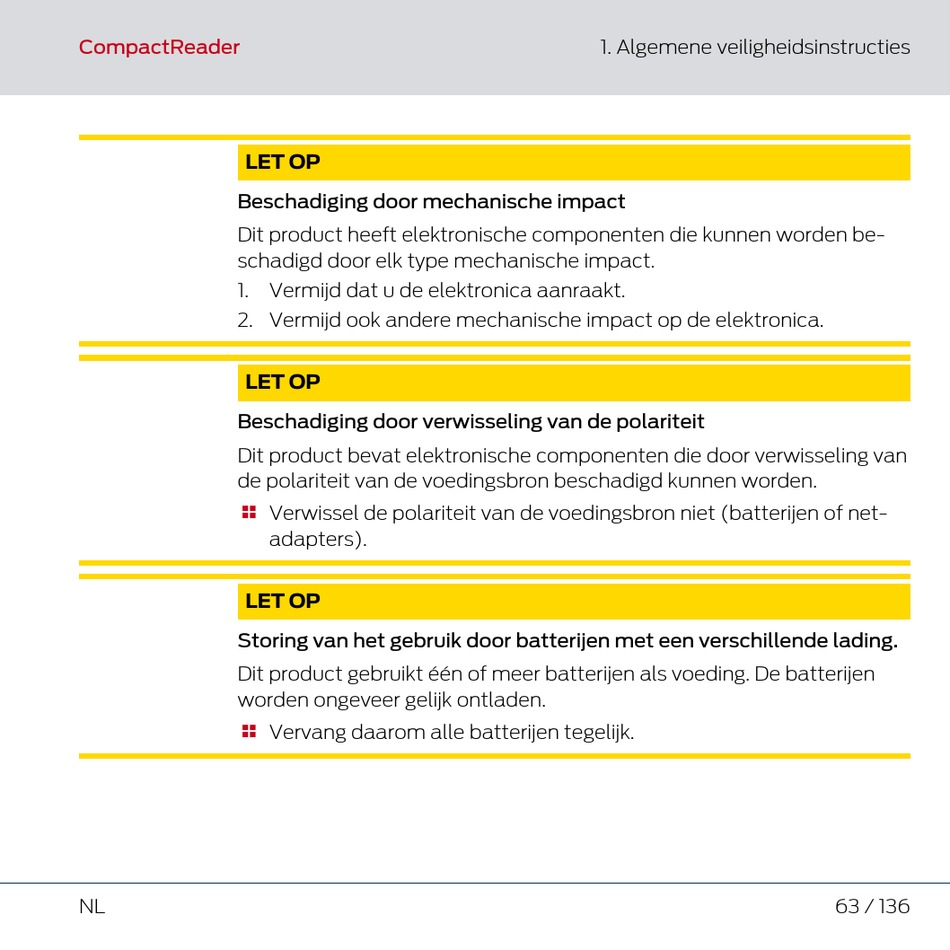 CompactReader

1. Algemene veiligheidsinstructies

LET OP

Beschadiging door mechanische impact

Dit product heeft elektronische componenten die kunnen worden beschadigd door elk type mechanische impact.

1. Vermijd dat u de elektronica aanraakt.
2. Vermijd ook andere mechanische impact op de elektronica.

LET OP

Beschadiging door verwisseling van de polariteit

Dit product bevat elektronische componenten die door verwisseling van de polariteit van de voedingsbron beschadigd kunnen worden.

Verwissel de polariteit van de voedingsbron niet (batterijen of netadapters).

LET OP

Storing van het gebruik door batterijen met een verschillende lading.

Dit product gebruikt één of meer batterijen als voeding. De batterijen worden ongeveer gelijk ontladen.

Vervang daarom alle batterijen tegelijk.

NL

63 / 136